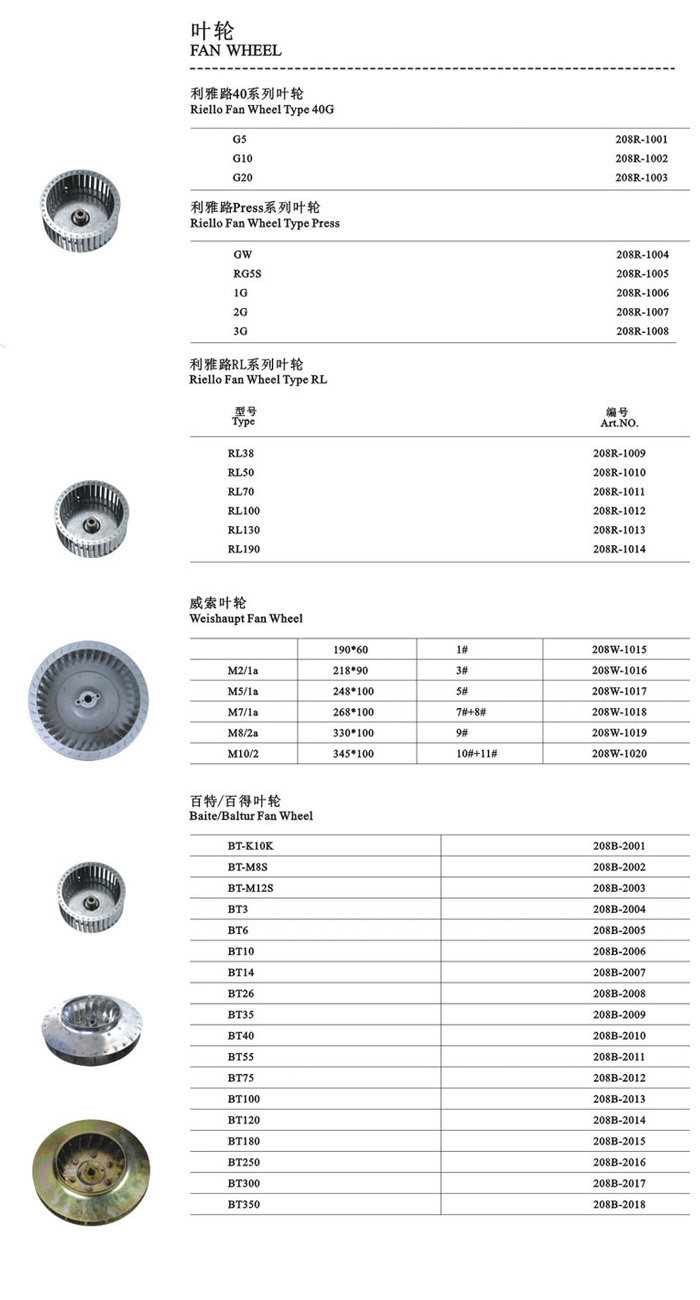 叶轮
FAN WHEEL

利雅路40系列叶轮
Riello Fan Wheel Type 40G

| | |
|---|---|
| G5 | 208R-1001 |
| G10 | 208R-1002 |
| G20 | 208R-1003 |

利雅路Press系列叶轮
Riello Fan Wheel Type Press

| | |
|---|---|
| GW | 208R-1004 |
| RG5S | 208R-1005 |
| 1G | 208R-1006 |
| 2G | 208R-1007 |
| 3G | 208R-1008 |

利雅路RL系列叶轮
Riello Fan Wheel Type RL

| 型号 Type | 编号 Art.NO. |
|---|---|
| RL38 | 208R-1009 |
| RL50 | 208R-1010 |
| RL70 | 208R-1011 |
| RL100 | 208R-1012 |
| RL130 | 208R-1013 |
| RL190 | 208R-1014 |

威索叶轮
Weishaupt Fan Wheel

| | | | |
|---|---|---|---|
| | 190*60 | 1# | 208W-1015 |
| M2/1a | 218*90 | 3# | 208W-1016 |
| M5/1a | 248*100 | 5# | 208W-1017 |
| M7/1a | 268*100 | 7#+8# | 208W-1018 |
| M8/2a | 330*100 | 9# | 208W-1019 |
| M10/2 | 345*100 | 10#+11# | 208W-1020 |

百特/百得叶轮
Baite/Baltur Fan Wheel

| | |
|---|---|
| BT-K10K | 208B-2001 |
| BT-M8S | 208B-2002 |
| BT-M12S | 208B-2003 |
| BT3 | 208B-2004 |
| BT6 | 208B-2005 |
| BT10 | 208B-2006 |
| BT14 | 208B-2007 |
| BT26 | 208B-2008 |
| BT35 | 208B-2009 |
| BT40 | 208B-2010 |
| BT55 | 208B-2011 |
| BT75 | 208B-2012 |
| BT100 | 208B-2013 |
| BT120 | 208B-2014 |
| BT180 | 208B-2015 |
| BT250 | 208B-2016 |
| BT300 | 208B-2017 |
| BT350 | 208B-2018 |